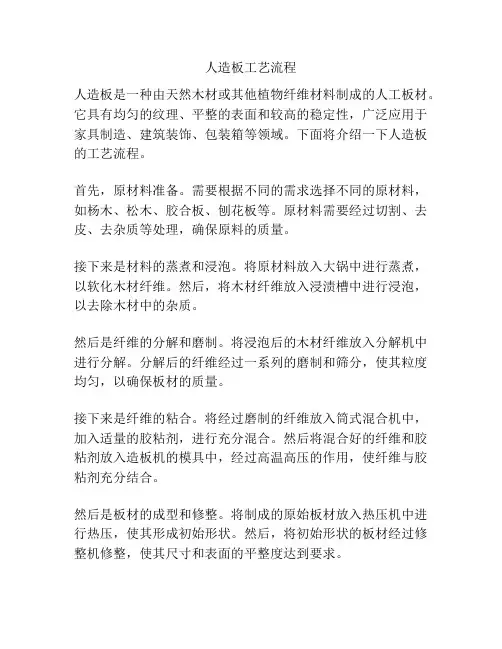 人造板工艺流程

人造板是一种由天然木材或其他植物纤维材料制成的人工板材。它具有均匀的纹理、平整的表面和较高的稳定性，广泛应用于家具制造、建筑装饰、包装箱等领域。下面将介绍一下人造板的工艺流程。

首先，原材料准备。需要根据不同的需求选择不同的原材料，如杨木、松木、胶合板、刨花板等。原材料需要经过切割、去皮、去杂质等处理，确保原料的质量。

接下来是材料的蒸煮和浸泡。将原材料放入大锅中进行蒸煮，以软化木材纤维。然后，将木材纤维放入浸渍槽中进行浸泡，以去除木材中的杂质。

然后是纤维的分解和磨制。将浸泡后的木材纤维放入分解机中进行分解。分解后的纤维经过一系列的磨制和筛分，使其粒度均匀，以确保板材的质量。

接下来是纤维的粘合。将经过磨制的纤维放入筒式混合机中，加入适量的胶粘剂，进行充分混合。然后将混合好的纤维和胶粘剂放入造板机的模具中，经过高温高压的作用，使纤维与胶粘剂充分结合。

然后是板材的成型和修整。将制成的原始板材放入热压机中进行热压，使其形成初始形状。然后，将初始形状的板材经过修整机修整，使其尺寸和表面的平整度达到要求。